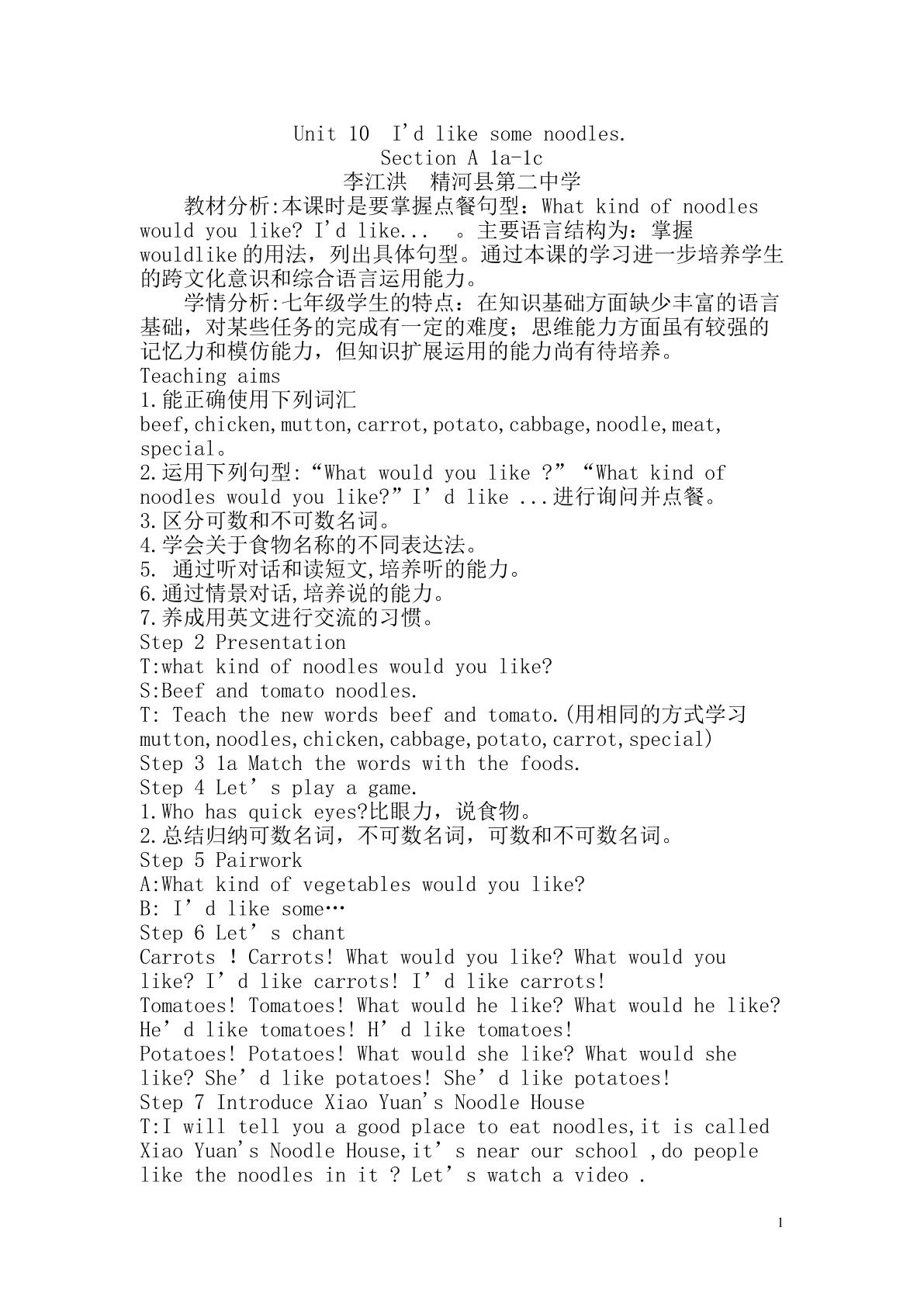 Unit 10 I'd like some noodles.
Section A 1a-1c
李江洪 精河县第二中学

教材分析:本课时是要掌握点餐句型：What kind of noodles would you like? I'd like... 。主要语言结构为：掌握wouldlike的用法，列出具体句型。通过本课的学习进一步培养学生的跨文化意识和综合语言运用能力。

学情分析:七年级学生的特点：在知识基础方面缺少丰富的语言基础，对某些任务的完成有一定的难度；思维能力方面虽有较强的记忆力和模仿能力，但知识扩展运用的能力尚有待培养。

Teaching aims
1.能正确使用下列词汇
beef,chicken,mutton,carrot,potato,cabbage,noodle,meat,special。
2.运用下列句型:“What would you like ?”“What kind of noodles would you like?”I'd like ...进行询问并点餐。
3.区分可数和不可数名词。
4.学会关于食物名称的不同表达法。
5. 通过听对话和读短文,培养听的能力。
6.通过情景对话,培养说的能力。
7.养成用英文进行交流的习惯。
Step 2 Presentation
T:what kind of noodles would you like?
S:Beef and tomato noodles.
T: Teach the new words beef and tomato.(用相同的方式学习mutton,noodles,chicken,cabbage,potato,carrot,special)
Step 3 1a Match the words with the foods.
Step 4 Let's play a game.
1.Who has quick eyes?比眼力，说食物。
2.总结归纳可数名词，不可数名词，可数和不可数名词。
Step 5 Pairwork
A:What kind of vegetables would you like?
B: I'd like some…
Step 6 Let's chant
Carrots ! Carrots! What would you like? What would you like? I'd like carrots! I'd like carrots!
Tomatoes! Tomatoes! What would he like? What would he like? He'd like tomatoes! H'd like tomatoes!
Potatoes! Potatoes! What would she like? What would she like? She'd like potatoes! She'd like potatoes!
Step 7 Introduce Xiao Yuan's Noodle House
T:I will tell you a good place to eat noodles,it is called Xiao Yuan's Noodle House,it's near our school ,do people like the noodles in it ? Let's watch a video .

1